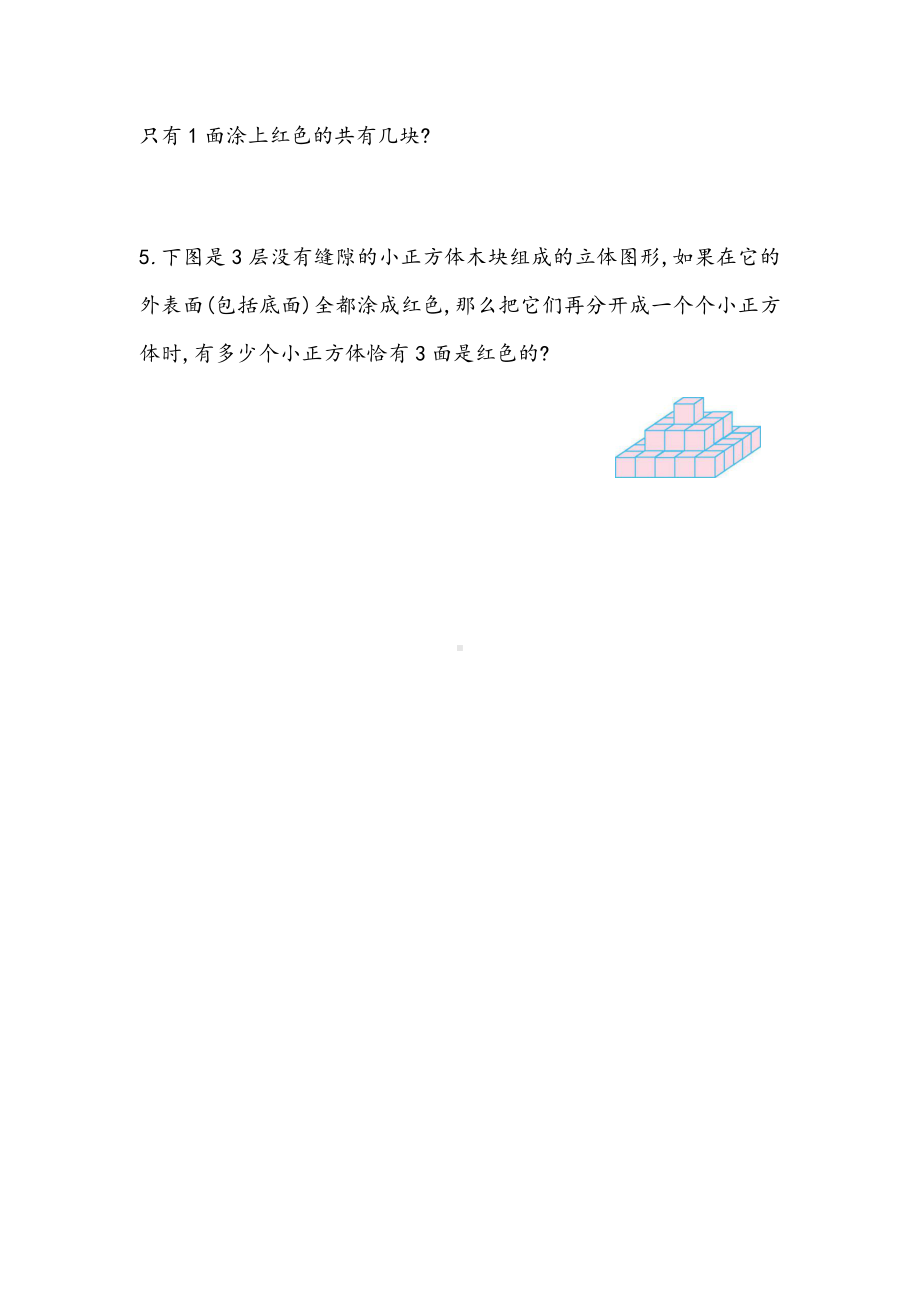 只有 1 面涂上红色的共有几块?

5. 下图是 3 层没有缝隙的小正方体木块组成的立体图形, 如果在它的外表面(包括底面)全都涂成红色, 那么把它们再分开成一个个小正方体时, 有多少个小正方体恰有 3 面是红色的?